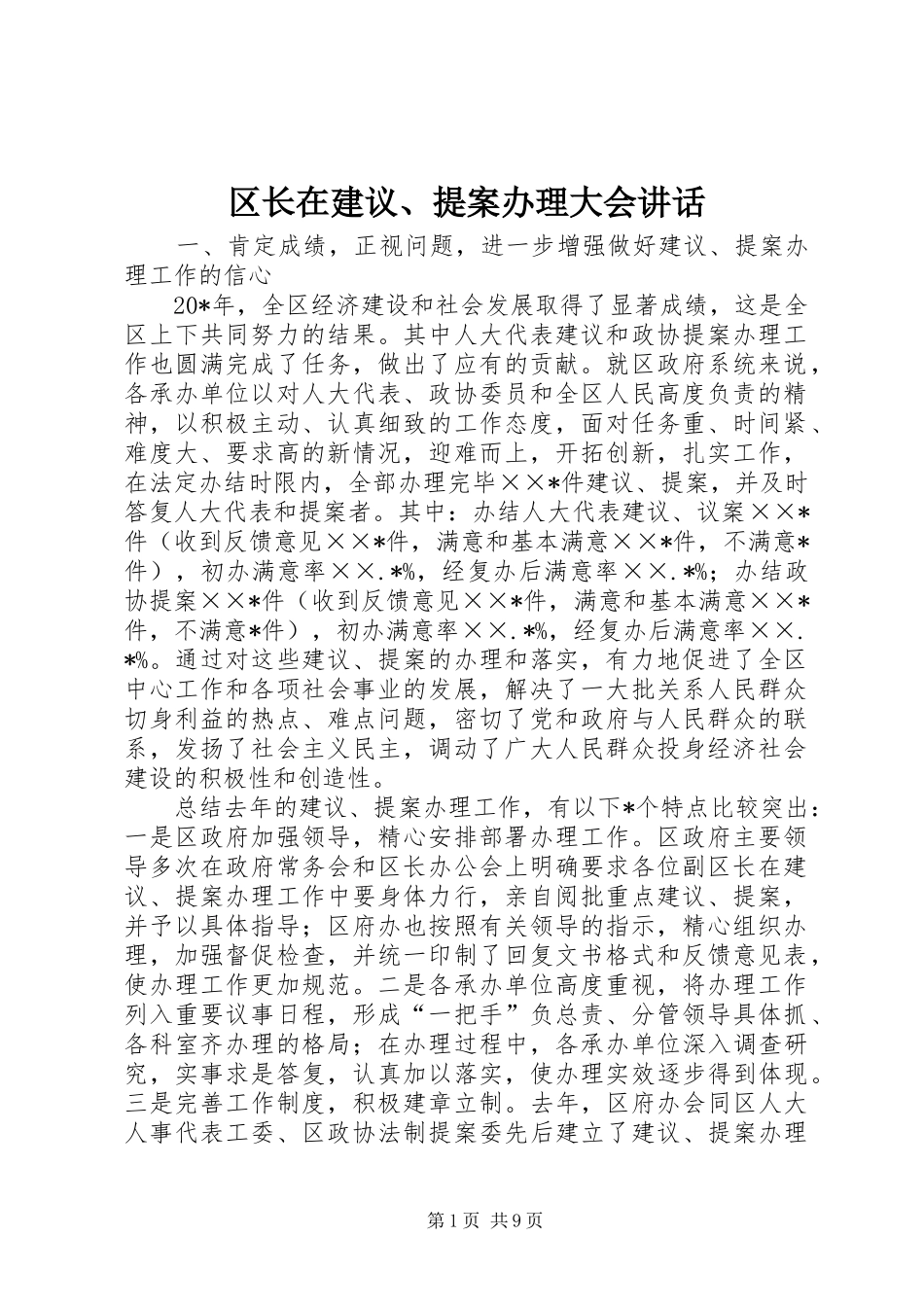 区长在建议、提案办理大会讲话

一、肯定成绩，正视问题，进一步增强做好建议、提案办理工作的信心

20*年，全区经济建设和社会发展取得了显著成绩，这是全区上下共同努力的结果。其中人大代表建议和政协提案办理工作也圆满完成了任务，做出了应有的贡献。就区政府系统来说，各承办单位以对人大代表、政协委员和全区人民高度负责的精神，以积极主动、认真细致的工作态度，面对任务重、时间紧、难度大、要求高的新情况，迎难而上，开拓创新，扎实工作，在法定办结时限内，全部办理完毕××*件建议、提案，并及时答复人大代表和提案者。其中：办结人大代表建议、议案××*件（收到反馈意见××*件，满意和基本满意××*件，不满意*件），初办满意率××.*%，经复办后满意率××.*%；办结政协提案××*件（收到反馈意见××*件，满意和基本满意××*件，不满意*件），初办满意率××.*%，经复办后满意率××.*%。通过对这些建议、提案的办理和落实，有力地促进了全区中心工作和各项社会事业的发展，解决了一大批关系人民群众切身利益的热点、难点问题，密切了党和政府与人民群众的联系，发扬了社会主义民主，调动了广大人民群众投身经济社会建设的积极性和创造性。

总结去年的建议、提案办理工作，有以下*个特点比较突出：一是区政府加强领导，精心安排部署办理工作。区政府主要领导多次在政府常务会和区长办公会上明确要求各位副区长在建议、提案办理工作中要身体力行，亲自阅批重点建议、提案，并予以具体指导；区府办也按照有关领导的指示，精心组织办理，加强督促检查，并统一印制了回复文书格式和反馈意见表，使办理工作更加规范。二是各承办单位高度重视，将办理工作列入重要议事日程，形成“一把手”负总责、分管领导具体抓、各科室齐办理的格局；在办理过程中，各承办单位深入调查研究，实事求是答复，认真加以落实，使办理实效逐步得到体现。三是完善工作制度，积极建章立制。去年，区府办会同区人大人事代表工委、区政协法制提案委先后建立了建议、提案办理

第1页 共9页